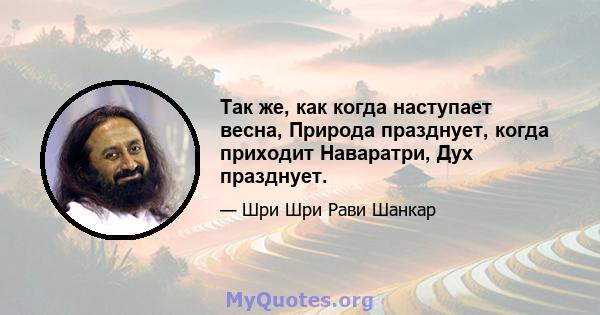 Так же, как когда наступает весна, Природа празднует, когда приходит Наваратри, Дух празднует.

— Шри Шри Рави Шанкар

MyQuotes.org